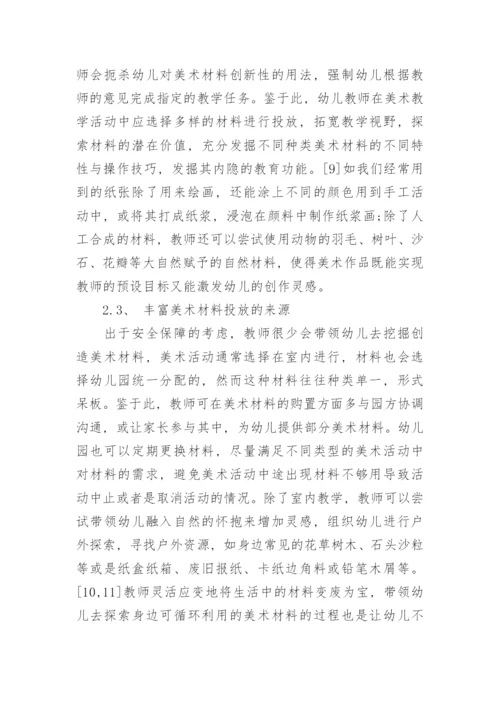 师会扼杀幼儿对美术材料创新性的用法，强制幼儿根据教师的意见完成指定的教学任务。鉴于此，幼儿教师在美术教学活动中应选择多样的材料进行投放，拓宽教学视野，探索材料的潜在价值，充分发掘不同种类美术材料的不同特性与操作技巧，发掘其内隐的教育功能。[9]如我们经常用到的纸张除了用来绘画，还能涂上不同的颜色用到手工活动中，或将其打成纸浆，浸泡在颜料中制作纸浆画;除了人工合成的材料，教师还可以尝试使用动物的羽毛、树叶、沙石、花瓣等大自然赋予的自然材料，使得美术作品既能实现教师的预设目标又能激发幼儿的创作灵感。

2.3、 丰富美术材料投放的来源

出于安全保障的考虑，教师很少会带领幼儿去挖掘创造美术材料，美术活动通常选择在室内进行，材料也会选择幼儿园统一分配的，然而这种材料往往种类单一，形式呆板。鉴于此，教师可在美术材料的购置方面多与园方协调沟通，或让家长参与其中，为幼儿提供部分美术材料。幼儿园也可以定期更换材料，尽量满足不同类型的美术活动中对材料的需求，避免美术活动中途出现材料不够用导致活动中止或者是取消活动的情况。除了室内教学，教师可以尝试带领幼儿融入自然的怀抱来增加灵感，组织幼儿进行户外探索，寻找户外资源，如身边常见的花草树木、石头沙粒等或是纸盒纸箱、废旧报纸、卡纸边角料或铅笔木屑等。[10,11]教师灵活应变地将生活中的材料变废为宝，带领幼儿去探索身边可循环利用的美术材料的过程也是让幼儿不